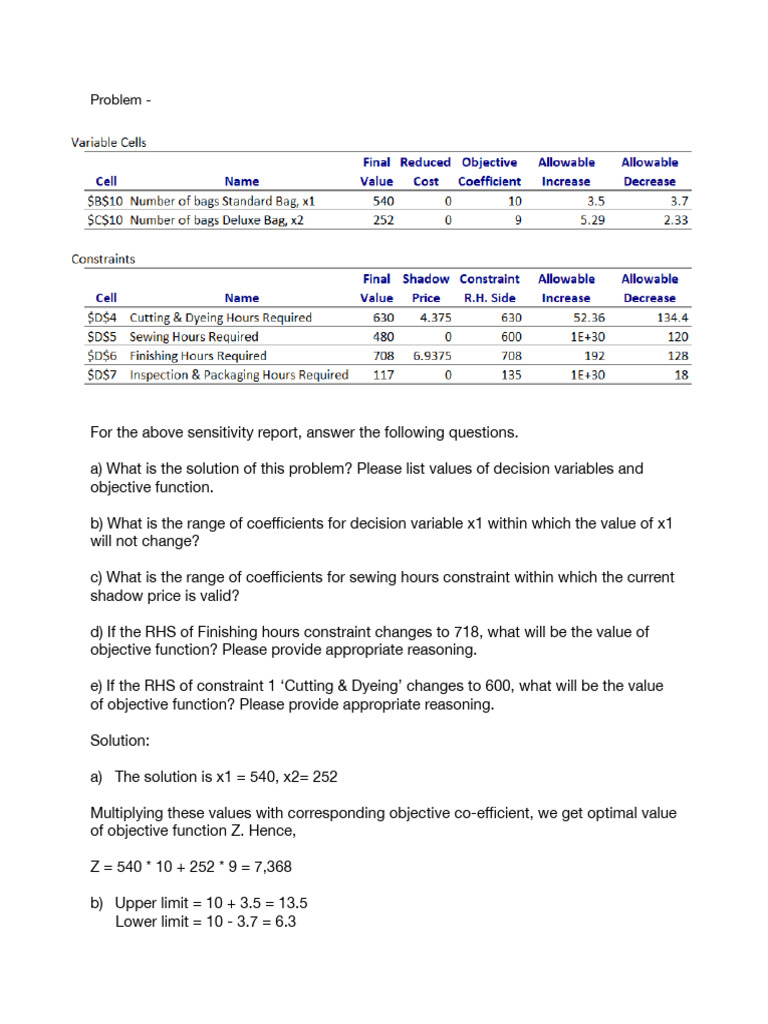 Problem -

Variable Cells

| Cell | Name | Final Value | Reduced Cost | Objective Coefficient | Allowable Increase | Allowable Decrease |
|---|---|---|---|---|---|---|
| \$B\$10 | Number of bags Standard Bag, x1 | 540 | 0 | 10 | 3.5 | 3.7 |
| \$C\$10 | Number of bags Deluxe Bag, x2 | 252 | 0 | 9 | 5.29 | 2.33 |

Constraints

| Cell | Name | Final Value | Shadow Price | Constraint R.H. Side | Allowable Increase | Allowable Decrease |
|---|---|---|---|---|---|---|
| \$D\$4 | Cutting & Dyeing Hours Required | 630 | 4.375 | 630 | 52.36 | 134.4 |
| \$D\$5 | Sewing Hours Required | 480 | 0 | 600 | 1E+30 | 120 |
| \$D\$6 | Finishing Hours Required | 708 | 6.9375 | 708 | 192 | 128 |
| \$D\$7 | Inspection & Packaging Hours Required | 117 | 0 | 135 | 1E+30 | 18 |

For the above sensitivity report, answer the following questions.

a) What is the solution of this problem? Please list values of decision variables and objective function.

b) What is the range of coefficients for decision variable x1 within which the value of x1 will not change?

c) What is the range of coefficients for sewing hours constraint within which the current shadow price is valid?

d) If the RHS of Finishing hours constraint changes to 718, what will be the value of objective function? Please provide appropriate reasoning.

e) If the RHS of constraint 1 ‘Cutting & Dyeing’ changes to 600, what will be the value of objective function? Please provide appropriate reasoning.

Solution:

a) The solution is x1 = 540, x2= 252

Multiplying these values with corresponding objective co-efficient, we get optimal value of objective function Z. Hence,

Z = 540 * 10 + 252 * 9 = 7,368

b) Upper limit = 10 + 3.5 = 13.5
Lower limit = 10 - 3.7 = 6.3